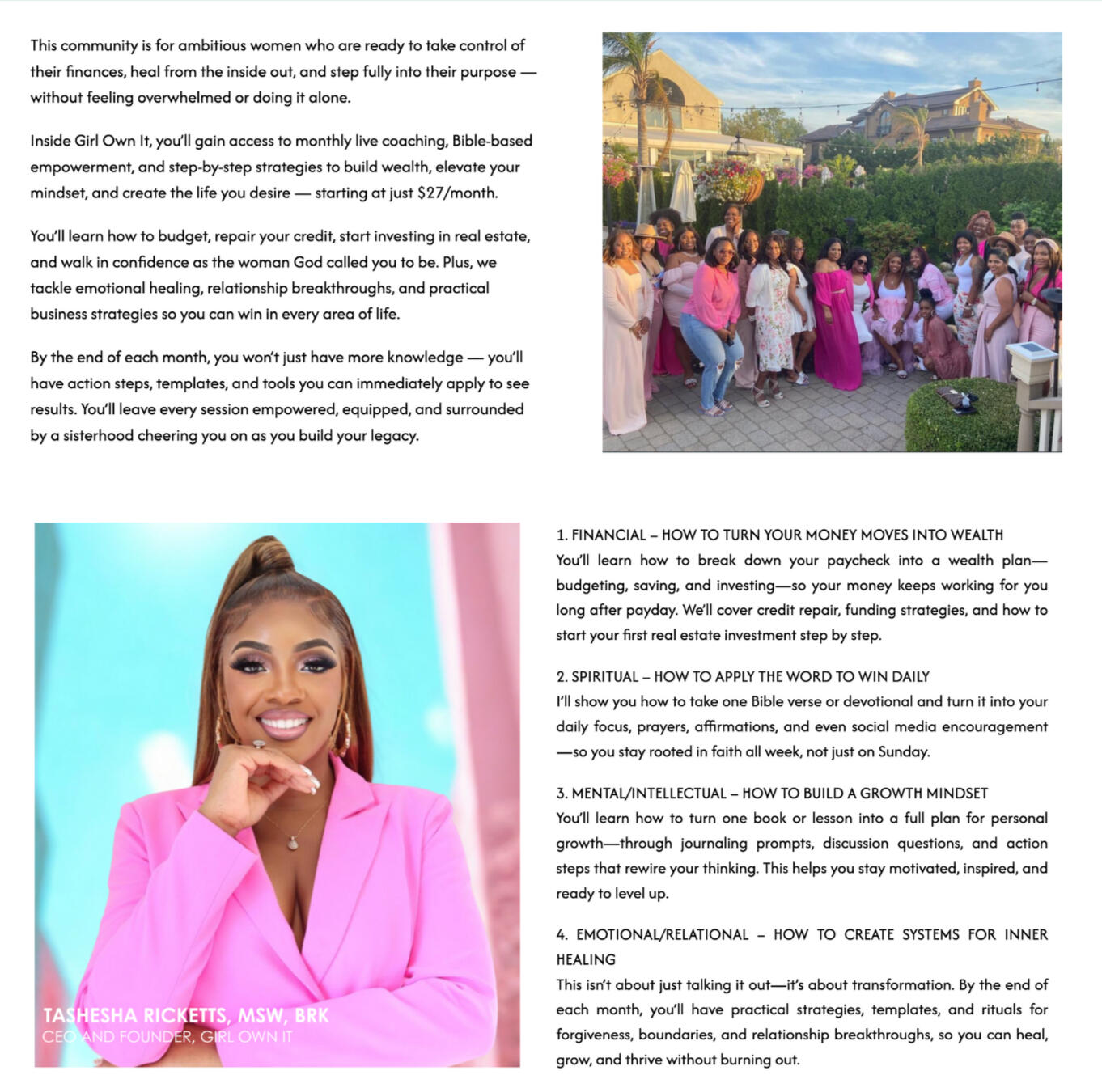 This community is for ambitious women who are ready to take control of their finances, heal from the inside out, and step fully into their purpose — without feeling overwhelmed or doing it alone.

Inside Girl Own It, you'll gain access to monthly live coaching, Bible-based empowerment, and step-by-step strategies to build wealth, elevate your mindset, and create the life you desire — starting at just $27/month.

You'll learn how to budget, repair your credit, start investing in real estate, and walk in confidence as the woman God called you to be. Plus, we tackle emotional healing, relationship breakthroughs, and practical business strategies so you can win in every area of life.

By the end of each month, you won't just have more knowledge — you'll have action steps, templates, and tools you can immediately apply to see results. You'll leave every session empowered, equipped, and surrounded by a sisterhood cheering you on as you build your legacy.

TASHESHA RICKETTS, MSW, BRK
CEO AND FOUNDER, GIRL OWN IT

1. FINANCIAL – HOW TO TURN YOUR MONEY MOVES INTO WEALTH
You'll learn how to break down your paycheck into a wealth plan—budgeting, saving, and investing—so your money keeps working for you long after payday. We'll cover credit repair, funding strategies, and how to start your first real estate investment step by step.

2. SPIRITUAL – HOW TO APPLY THE WORD TO WIN DAILY
I'll show you how to take one Bible verse or devotional and turn it into your daily focus, prayers, affirmations, and even social media encouragement—so you stay rooted in faith all week, not just on Sunday.

3. MENTAL/INTELLECTUAL – HOW TO BUILD A GROWTH MINDSET
You'll learn how to turn one book or lesson into a full plan for personal growth—through journaling prompts, discussion questions, and action steps that rewire your thinking. This helps you stay motivated, inspired, and ready to level up.

4. EMOTIONAL/RELATIONAL – HOW TO CREATE SYSTEMS FOR INNER HEALING
This isn't about just talking it out—it's about transformation. By the end of each month, you'll have practical strategies, templates, and rituals for forgiveness, boundaries, and relationship breakthroughs, so you can heal, grow, and thrive without burning out.